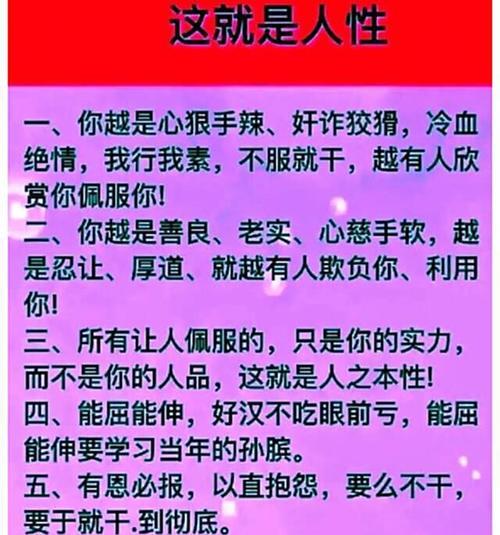 这就是人性

一、你越是心狠手辣、奸诈狡猾，冷血绝情，我行我素，不服就干，越有人欣赏你佩服你!

二、你越是善良、老实、心慈手软，越是忍让、厚道、就越有人欺负你、利用你!

三、所有让人佩服的，只是你的实力，而不是你的人品，这就是人之本性!

四、能屈能伸，好汉不吃眼前亏，能屈能伸要学习当年的孙膑。

五、有恩必报，以直抱怨，要么不干，要于就干.到彻底。